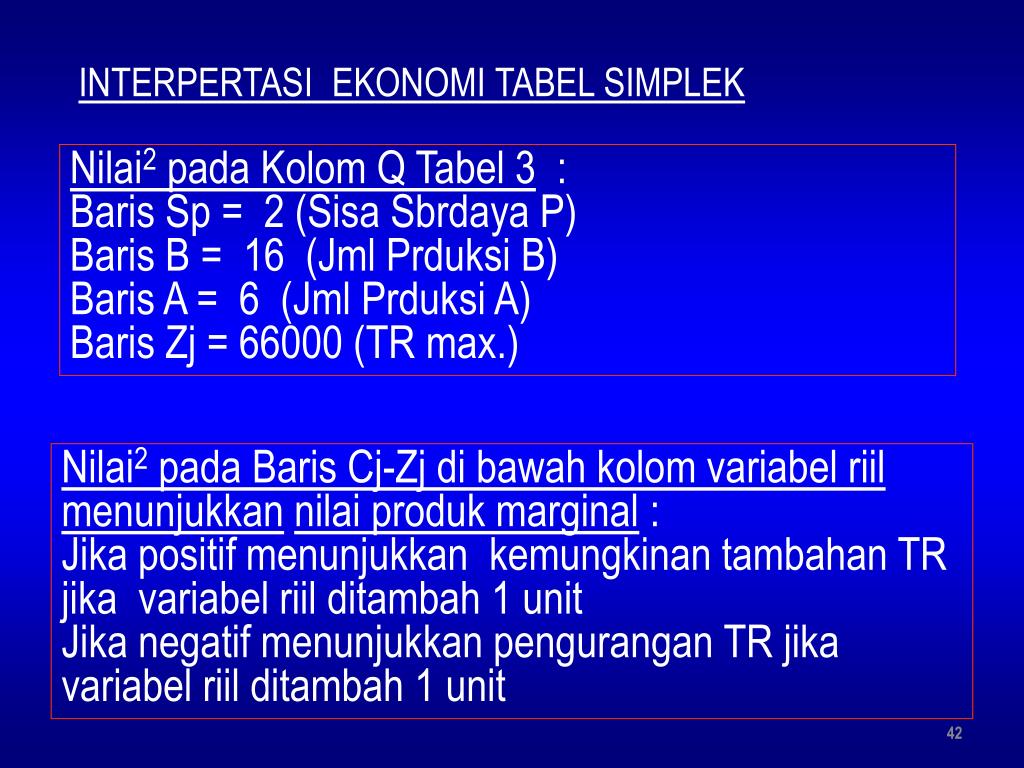 INTERPERTASI EKONOMI TABEL SIMPLEK

Nilai$^2$ pada Kolom Q Tabel 3 :
Baris Sp = 2 (Sisa Sbrdaya P)
Baris B = 16 (Jml Prduksi B)
Baris A = 6 (Jml Prduksi A)
Baris Zj = 66000 (TR max.)

Nilai$^2$ pada Baris Cj-Zj di bawah kolom variabel riil menunjukkan nilai produk marginal :
Jika positif menunjukkan kemungkinan tambahan TR jika variabel riil ditambah 1 unit
Jika negatif menunjukkan pengurangan TR jika variabel riil ditambah 1 unit

42